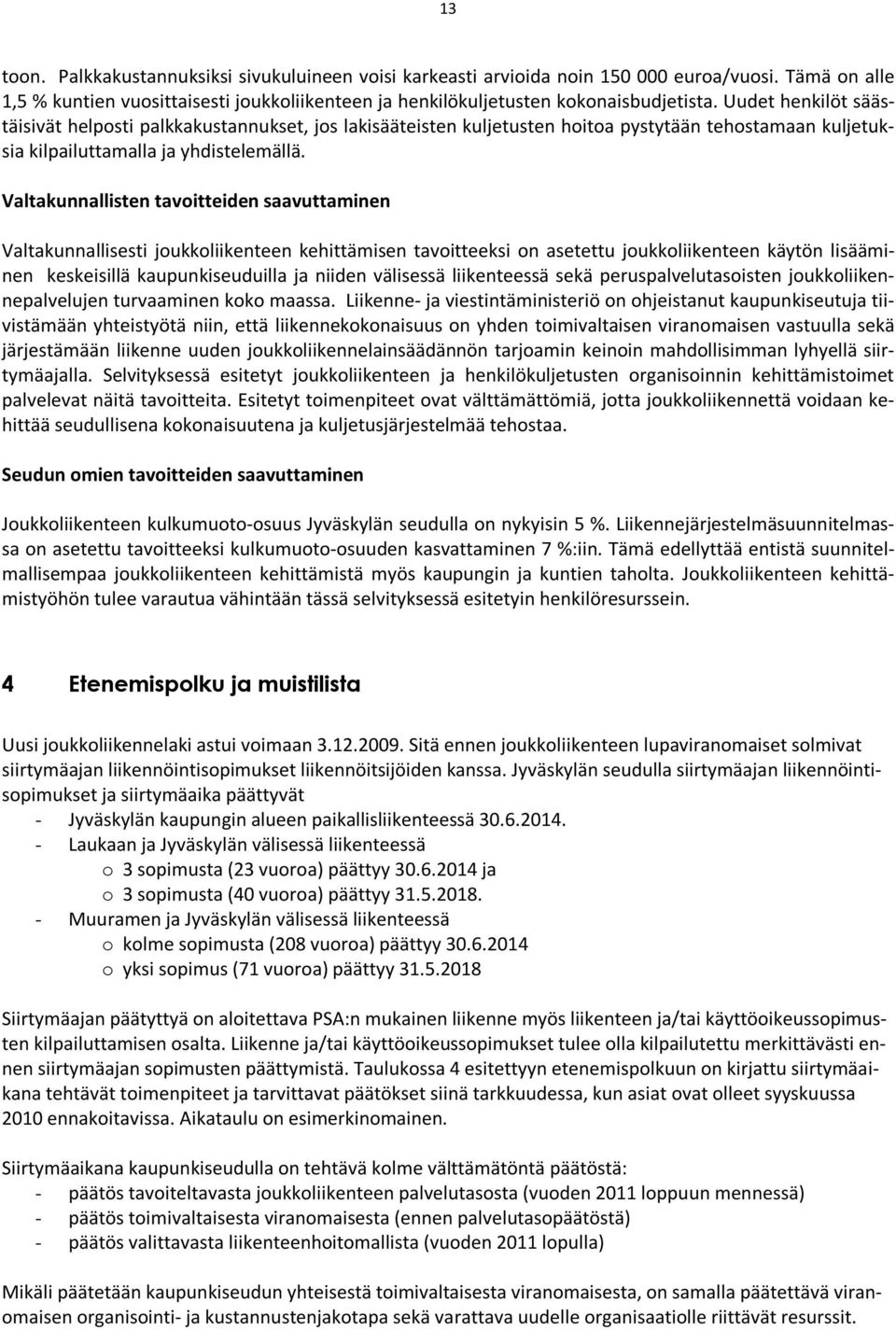 13

toon. Palkkakustannuksiksi sivukuluineen voisi karkeasti arvioida noin 150 000 euroa/vuosi. Tämä on alle 1,5 % kuntien vuosittaisesti joukkoliikenteen ja henkilökuljetusten kokonaisbudjetista. Uudet henkilöt säästäisivät helposti palkkakustannukset, jos lakisääteisten kuljetusten hoitoa pystytään tehostamaan kuljetuksia kilpailuttamalla ja yhdistelemällä.

Valtakunnallisten tavoitteiden saavuttaminen

Valtakunnallisesti joukkoliikenteen kehittämisen tavoitteeksi on asetettu joukkoliikenteen käytön lisääminen keskeisillä kaupunkiseuduilla ja niiden välisessä liikenteessä sekä peruspalvelutasoisten joukkoliikennepalvelujen turvaaminen koko maassa. Liikenne- ja viestintäministeriö on ohjeistanut kaupunkiseutuja tiivistämään yhteistyötä niin, että liikennekokonaisuus on yhden toimivaltaisen viranomaisen vastuulla sekä järjestämään liikenne uuden joukkoliikennelainsäädännön tarjoamin keinoin mahdollisimman lyhyellä siirtymäajalla. Selvityksessä esitetyt joukkoliikenteen ja henkilökuljetusten organisoinnin kehittämistoimet palvelevat näitä tavoitteita. Esitetyt toimenpiteet ovat välttämättömiä, jotta joukkoliikennettä voidaan kehittää seudullisena kokonaisuutena ja kuljetusjärjestelmää tehostaa.

Seudun omien tavoitteiden saavuttaminen

Joukkoliikenteen kulkumuoto-osuus Jyväskylän seudulla on nykyisin 5 %. Liikennejärjestelmäsuunnitelmassa on asetettu tavoitteeksi kulkumuoto-osuuden kasvattaminen 7 %:iin. Tämä edellyttää entistä suunnitelmallisempaa joukkoliikenteen kehittämistä myös kaupungin ja kuntien taholta. Joukkoliikenteen kehittämistyöhön tulee varautua vähintään tässä selvityksessä esitetyin henkilöresurssein.

4 Etenemispolku ja muistilista

Uusi joukkoliikennelaki astui voimaan 3.12.2009. Sitä ennen joukkoliikenteen lupaviranomaiset solmivat siirtymäajan liikennöintisopimukset liikennöitsijöiden kanssa. Jyväskylän seudulla siirtymäajan liikennöintisopimukset ja siirtymäaika päättyvät
- Jyväskylän kaupungin alueen paikallisliikenteessä 30.6.2014.
- Laukaan ja Jyväskylän välisessä liikenteessä
  o 3 sopimusta (23 vuoroa) päättyy 30.6.2014 ja
  o 3 sopimusta (40 vuoroa) päättyy 31.5.2018.
- Muuramen ja Jyväskylän välisessä liikenteessä
  o kolme sopimusta (208 vuoroa) päättyy 30.6.2014
  o yksi sopimus (71 vuoroa) päättyy 31.5.2018

Siirtymäajan päätyttyä on aloitettava PSA:n mukainen liikenne myös liikenteen ja/tai käyttöoikeussopimusten kilpailuttamisen osalta. Liikenne ja/tai käyttöoikeussopimukset tulee olla kilpailutettu merkittävästi ennen siirtymäajan sopimusten päättymistä. Taulukossa 4 esitettyyn etenemispolkuun on kirjattu siirtymäaikana tehtävät toimenpiteet ja tarvittavat päätökset siinä tarkkuudessa, kun asiat ovat olleet syyskuussa 2010 ennakoitavissa. Aikataulu on esimerkinomainen.

Siirtymäaikana kaupunkiseudulla on tehtävä kolme välttämätöntä päätöstä:
- päätös tavoiteltavasta joukkoliikenteen palvelutasosta (vuoden 2011 loppuun mennessä)
- päätös toimivaltaisesta viranomaisesta (ennen palvelutasopäätöstä)
- päätös valittavasta liikenteenhoitomallista (vuoden 2011 lopulla)

Mikäli päätetään kaupunkiseudun yhteisestä toimivaltaisesta viranomaisesta, on samalla päätettävä viranomaisen organisointi- ja kustannustenjakotapa sekä varattava uudelle organisaatiolle riittävät resurssit.